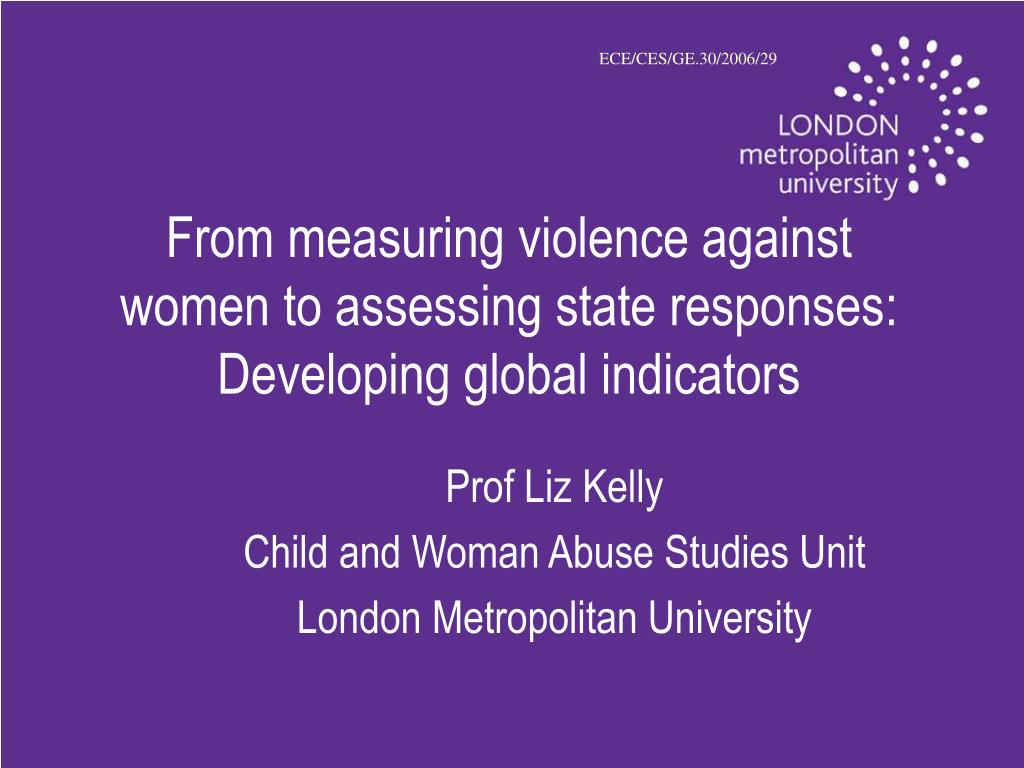 ECE/CES/GE.30/2006/29

LONDON metropolitan university

From measuring violence against women to assessing state responses: Developing global indicators

Prof Liz Kelly

Child and Woman Abuse Studies Unit

London Metropolitan University